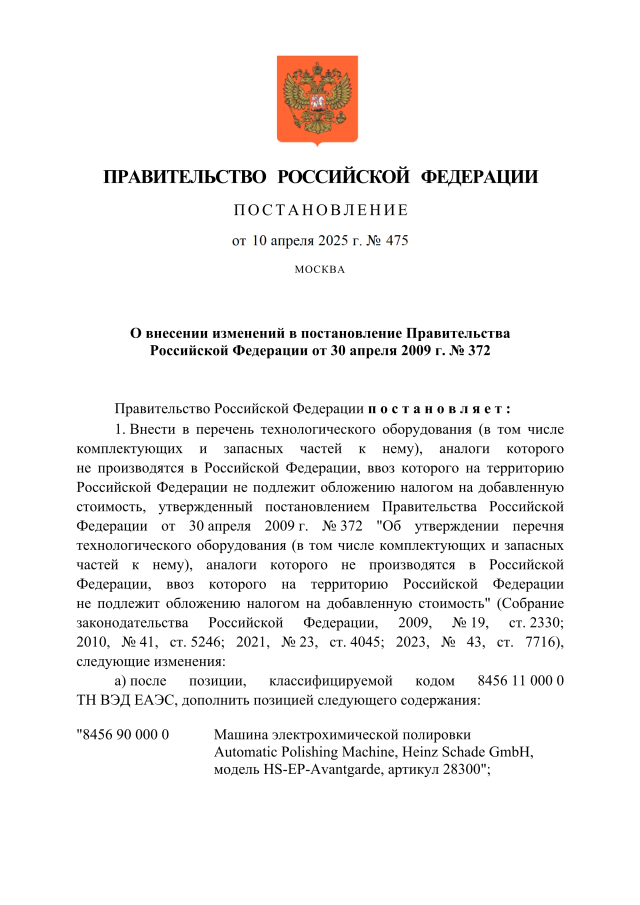 ПРАВИТЕЛЬСТВО РОССИЙСКОЙ ФЕДЕРАЦИИ

ПОСТАНОВЛЕНИЕ

от 10 апреля 2025 г. № 475

МОСКВА

О внесении изменений в постановление Правительства Российской Федерации от 30 апреля 2009 г. № 372

Правительство Российской Федерации постановляет:

1. Внести в перечень технологического оборудования (в том числе комплектующих и запасных частей к нему), аналоги которого не производятся в Российской Федерации, ввоз которого на территорию Российской Федерации не подлежит обложению налогом на добавленную стоимость, утвержденный постановлением Правительства Российской Федерации от 30 апреля 2009 г. № 372 "Об утверждении перечня технологического оборудования (в том числе комплектующих и запасных частей к нему), аналоги которого не производятся в Российской Федерации, ввоз которого на территорию Российской Федерации не подлежит обложению налогом на добавленную стоимость" (Собрание законодательства Российской Федерации, 2009, № 19, ст. 2330; 2010, № 41, ст. 5246; 2021, № 23, ст. 4045; 2023, № 43, ст. 7716), следующие изменения:

а) после позиции, классифицируемой кодом 8456 11 000 0 ТН ВЭД ЕАЭС, дополнить позицией следующего содержания:

"8456 90 000 0 Машина электрохимической полировки Automatic Polishing Machine, Heinz Schade GmbH, модель HS-EP-Avantgarde, артикул 28300";